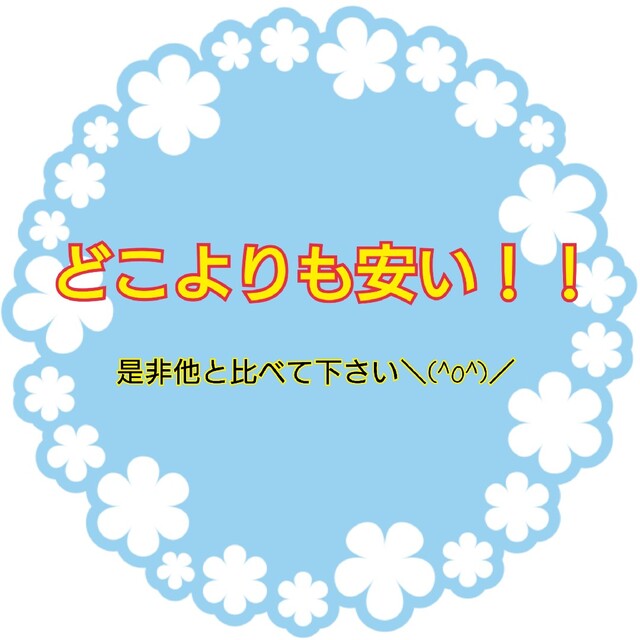 どこよりも安い！！

是非他と比べて下さい＼(^o^)／